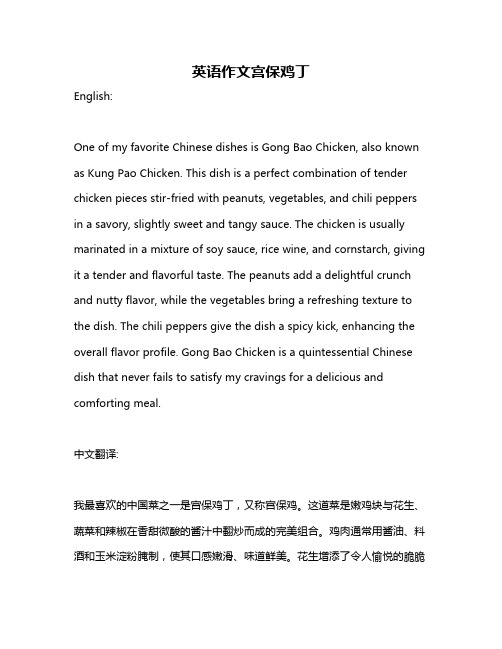 英语作文宫保鸡丁

English:

One of my favorite Chinese dishes is Gong Bao Chicken, also known as Kung Pao Chicken. This dish is a perfect combination of tender chicken pieces stir-fried with peanuts, vegetables, and chili peppers in a savory, slightly sweet and tangy sauce. The chicken is usually marinated in a mixture of soy sauce, rice wine, and cornstarch, giving it a tender and flavorful taste. The peanuts add a delightful crunch and nutty flavor, while the vegetables bring a refreshing texture to the dish. The chili peppers give the dish a spicy kick, enhancing the overall flavor profile. Gong Bao Chicken is a quintessential Chinese dish that never fails to satisfy my cravings for a delicious and comforting meal.

中文翻译:

我最喜欢的中国菜之一是宫保鸡丁，又称宫保鸡。这道菜是嫩鸡块与花生、蔬菜和辣椒在香甜微酸的酱汁中翻炒而成的完美组合。鸡肉通常用酱油、料酒和玉米淀粉腌制，使其口感嫩滑、味道鲜美。花生增添了令人愉悦的脆脆